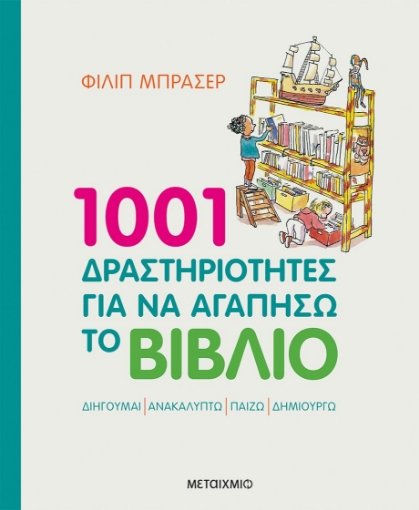 ΦΙΛΙΠ ΜΠΡΑΣΕΡ

1001
ΔΡΑΣΤΗΡΙΟΤΗΤΕΣ
ΓΙΑ ΝΑ ΑΓΑΠΗΣΩ
ΤΟ ΒΙΒΛΙΟ

ΔΙΗΓΟΥΜΑΙ | ΑΝΑΚΑΛΥΠΤΩ | ΠΑΙΖΩ | ΔΗΜΙΟΥΡΓΩ

ΜΕΤΑΙΧΜΙΟ